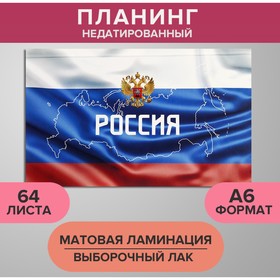 ПЛАНИНГ
НЕДАТИРОВАННЫЙ

РОССИЯ

64
ЛИСТА

А6
ФОРМАТ

МАТОВАЯ ЛАМИНАЦИЯ
ВЫБОРОЧНЫЙ ЛАК